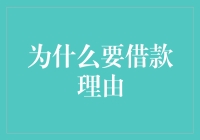 为什么要借款理由